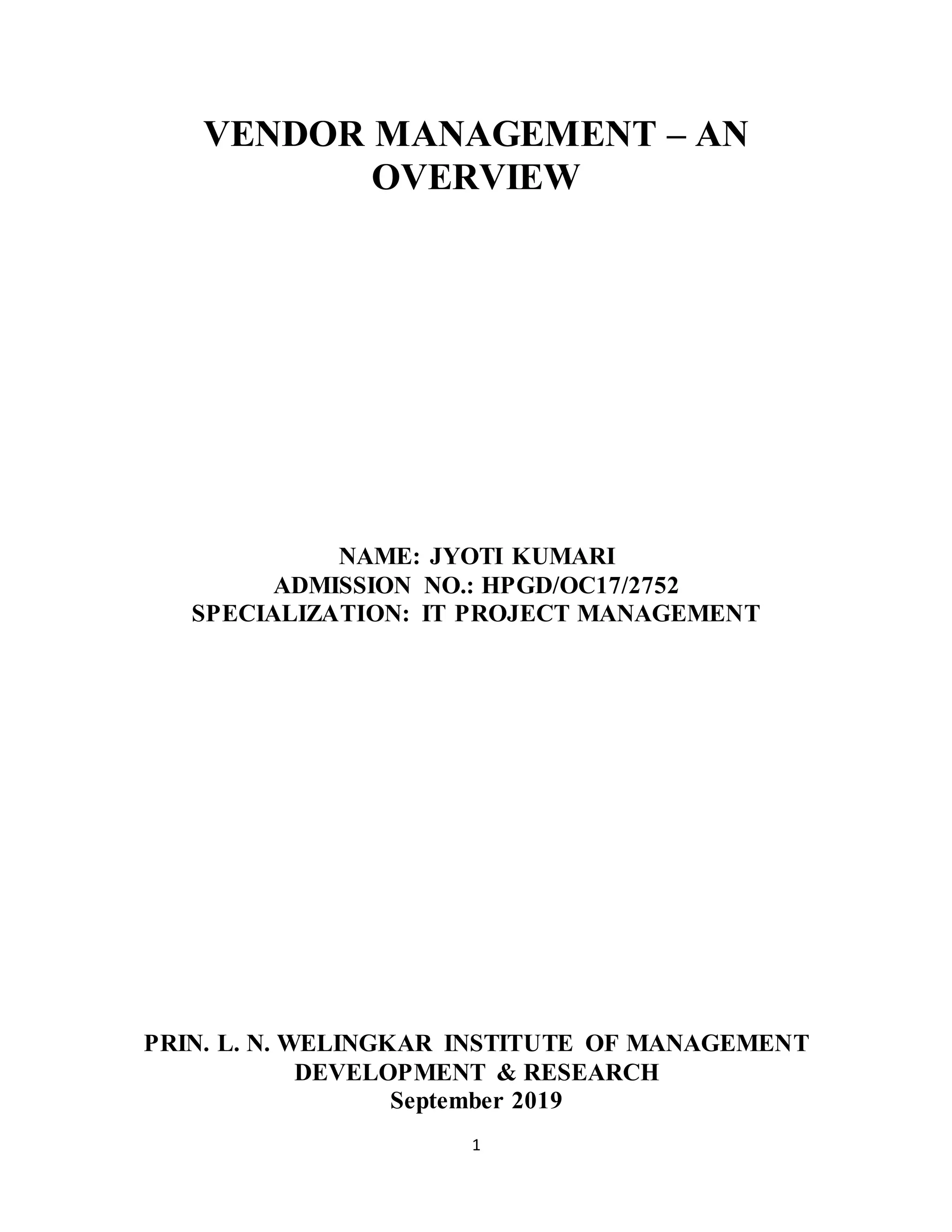 VENDOR MANAGEMENT – AN OVERVIEW

NAME: JYOTI KUMARI
ADMISSION NO.: HPGD/OC17/2752
SPECIALIZATION: IT PROJECT MANAGEMENT

PRIN. L. N. WELINGKAR INSTITUTE OF MANAGEMENT DEVELOPMENT & RESEARCH
September 2019

1